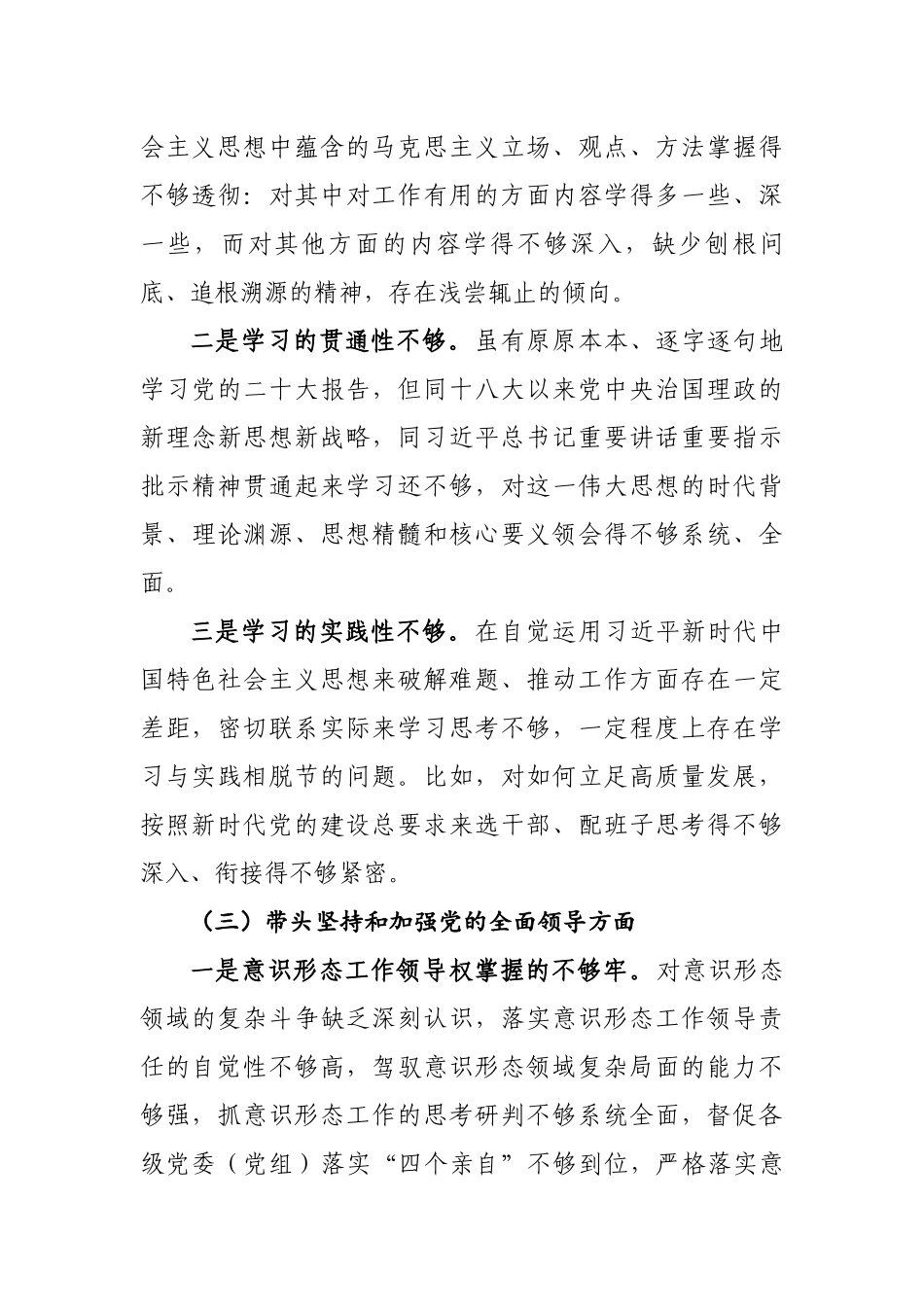 会主义思想中蕴含的马克思主义立场、观点、方法掌握得不够透彻：对其中对工作有用的方面内容学得多一些、深一些，而对其他方面的内容学得不够深入，缺少刨根问底、追根溯源的精神，存在浅尝辄止的倾向。

二是学习的贯通性不够。虽有原原本本、逐字逐句地学习党的二十大报告，但同十八大以来党中央治国理政的新理念新思想新战略，同习近平总书记重要讲话重要指示批示精神贯通起来学习还不够，对这一伟大思想的时代背景、理论渊源、思想精髓和核心要义领会得不够系统、全面。

三是学习的实践性不够。在自觉运用习近平新时代中国特色社会主义思想来破解难题、推动工作方面存在一定差距，密切联系实际来学习思考不够，一定程度上存在学习与实践相脱节的问题。比如，对如何立足高质量发展，按照新时代党的建设总要求来选干部、配班子思考得不够深入、衔接得不够紧密。

（三）带头坚持和加强党的全面领导方面

一是意识形态工作领导权掌握的不够牢。对意识形态领域的复杂斗争缺乏深刻认识，落实意识形态工作领导责任的自觉性不够高，驾驭意识形态领域复杂局面的能力不够强，抓意识形态工作的思考研判不够系统全面，督促各级党委（党组）落实“四个亲自”不够到位，严格落实意